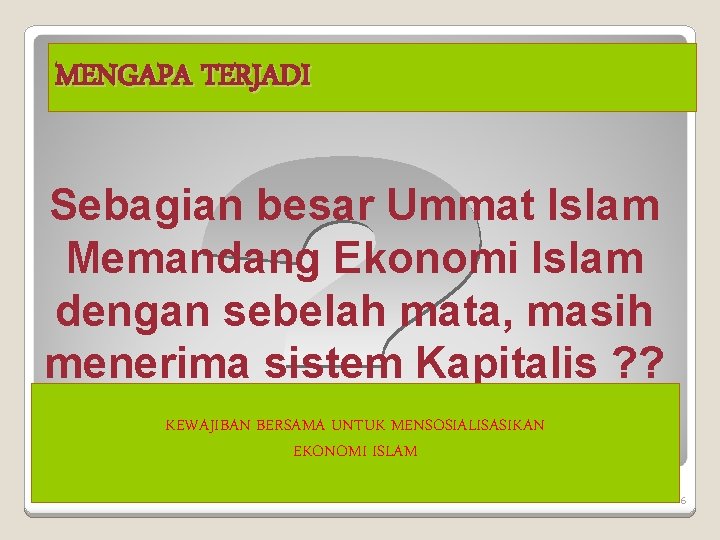 MENGAPA TERJADI

Sebagian besar Ummat Islam Memandang Ekonomi Islam dengan sebelah mata, masih menerima sistem Kapitalis ??

KEWAJIBAN BERSAMA UNTUK MENSOSIALISASIKAN EKONOMI ISLAM

6